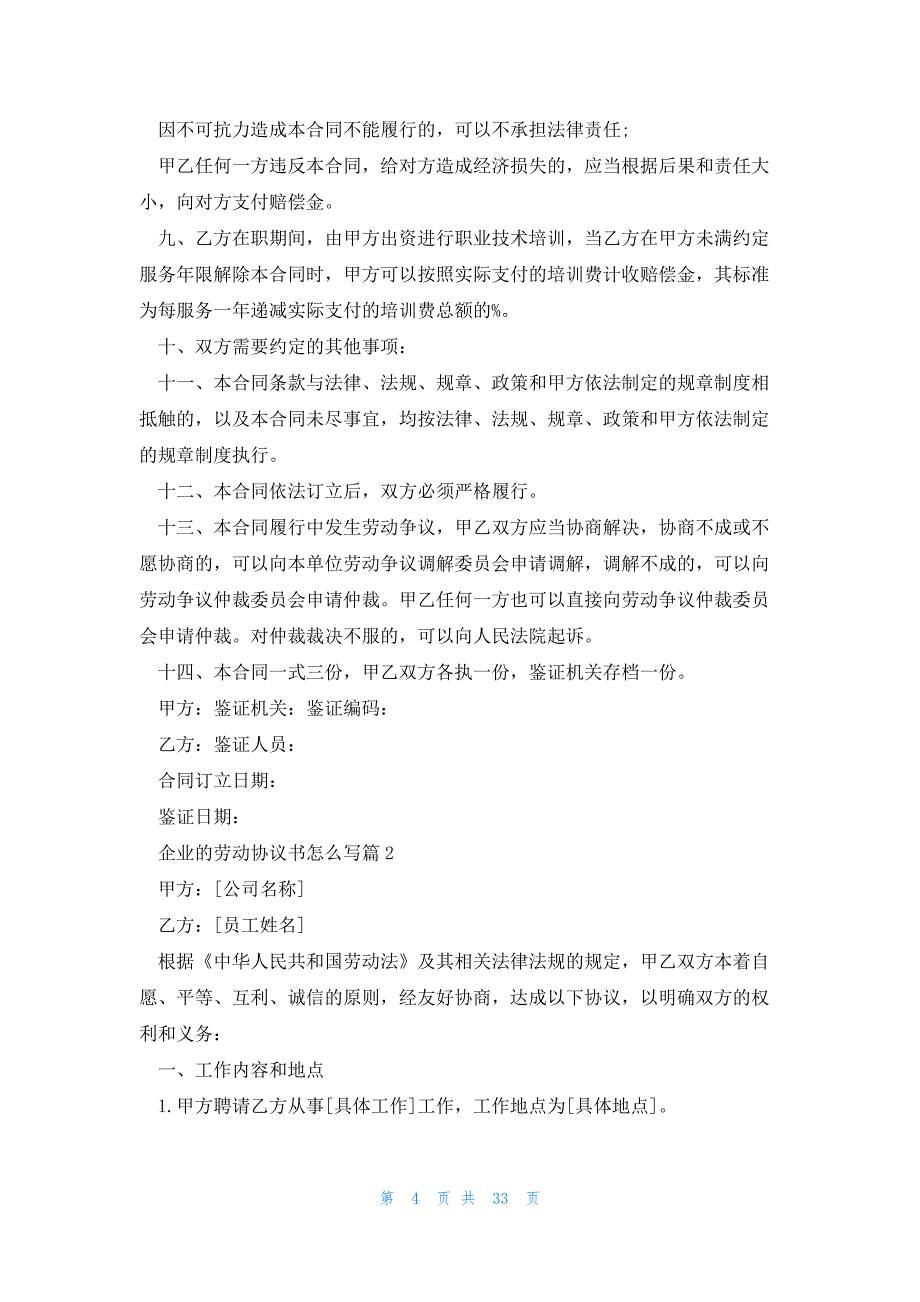 因不可抗力造成本合同不能履行的，可以不承担法律责任;

甲乙任何一方违反本合同，给对方造成经济损失的，应当根据后果和责任大小，向对方支付赔偿金。

九、乙方在职期间，由甲方出资进行职业技术培训，当乙方在甲方未满约定服务年限解除本合同时，甲方可以按照实际支付的培训费计收赔偿金，其标准为每服务一年递减实际支付的培训费总额的%。

十、双方需要约定的其他事项：

十一、本合同条款与法律、法规、规章、政策和甲方依法制定的规章制度相抵触的，以及本合同未尽事宜，均按法律、法规、规章、政策和甲方依法制定的规章制度执行。

十二、本合同依法订立后，双方必须严格履行。

十三、本合同履行中发生劳动争议，甲乙双方应当协商解决，协商不成或不愿协商的，可以向本单位劳动争议调解委员会申请调解，调解不成的，可以向劳动争议仲裁委员会申请仲裁。甲乙任何一方也可以直接向劳动争议仲裁委员会申请仲裁。对仲裁裁决不服的，可以向人民法院起诉。

十四、本合同一式三份，甲乙双方各执一份，鉴证机关存档一份。

甲方：鉴证机关：鉴证编码：

乙方：鉴证人员：

合同订立日期：

鉴证日期：

企业的劳动协议书怎么写篇 2

甲方：[公司名称]

乙方：[员工姓名]

根据《中华人民共和国劳动法》及其相关法律法规的规定，甲乙双方本着自愿、平等、互利、诚信的原则，经友好协商，达成以下协议，以明确双方的权利和义务：

一、工作内容和地点

1. 甲方聘请乙方从事[具体工作]工作，工作地点为[具体地点]。

第 4 页 共 33 页